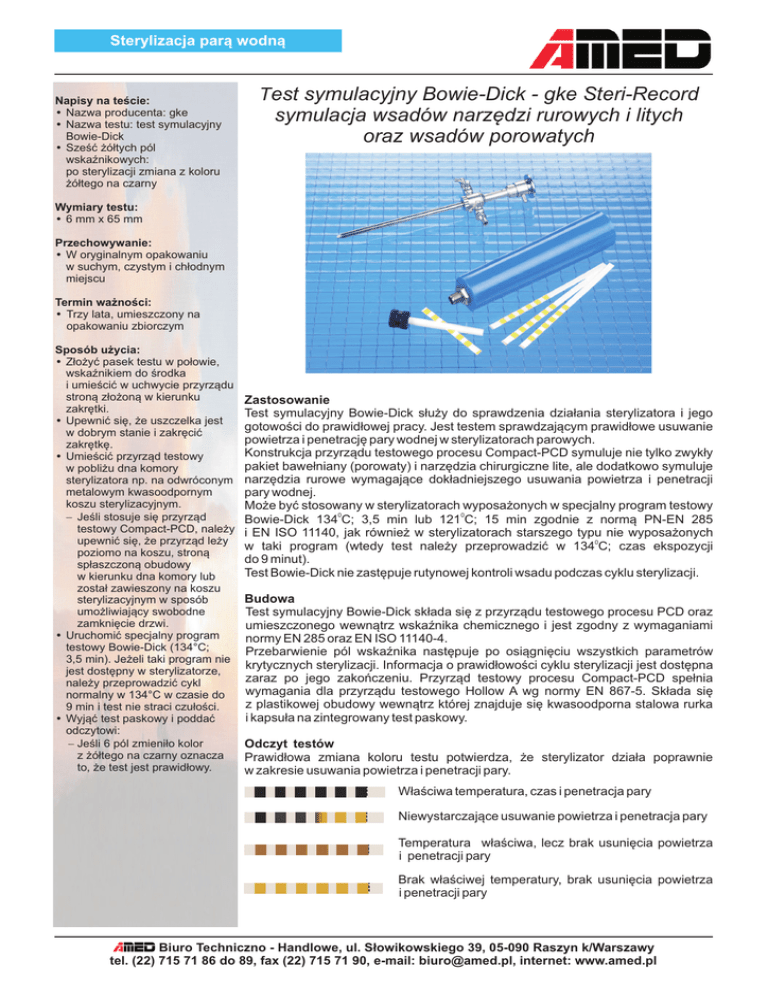 Sterylizacja parą wodną

AMED

Napisy na teście:
• Nazwa producenta: gke
• Nazwa testu: test symulacyjny Bowie-Dick
• Sześć żółtych pól wskaźnikowych: po sterylizacji zmiana z koloru żółtego na czarny

Wymiary testu:
• 6 mm x 65 mm

Przechowywanie:
• W oryginalnym opakowaniu w suchym, czystym i chłodnym miejscu

Termin ważności:
• Trzy lata, umieszczony na opakowaniu zbiorczym

Sposób użycia:
• Złożyć pasek testu w połowie, wskaźnikiem do środka i umieścić w uchwycie przyrządu stroną złożoną w kierunku zakrętki.
• Upewnić się, że uszczelka jest w dobrym stanie i zakręcić zakrętkę.
• Umieścić przyrząd testowy w pobliżu dna komory sterylizatora np. na odwróconym metalowym kwasoodpornym koszu sterylizacyjnym.
– Jeśli stosuje się przyrząd testowy Compact-PCD, należy upewnić się, że przyrząd leży poziomo na koszu, stroną spłaszczoną obudowy w kierunku dna komory lub został zawieszony na koszu sterylizacyjnym w sposób umożliwiający swobodne zamknięcie drzwi.
• Uruchomić specjalny program testowy Bowie-Dick (134°C; 3,5 min). Jeżeli taki program nie jest dostępny w sterylizatorze, należy przeprowadzić cykl normalny w 134°C w czasie do 9 min i test nie straci czułości.
• Wyjąć test paskowy i poddać odczytowi:
– Jeśli 6 pól zmieniło kolor z żółtego na czarny oznacza to, że test jest prawidłowy.

Test symulacyjny Bowie-Dick - gke Steri-Record symulacja wsadów narzędzi rurowych i litych oraz wsadów porowatych

Zastosowanie
Test symulacyjny Bowie-Dick służy do sprawdzenia działania sterylizatora i jego gotowości do prawidłowej pracy. Jest testem sprawdzającym prawidłowe usuwanie powietrza i penetrację pary wodnej w sterylizatorach parowych.
Konstrukcja przyrządu testowego procesu Compact-PCD symuluje nie tylko zwykły pakiet bawełniany (porowaty) i narzędzia chirurgiczne lite, ale dodatkowo symuluje narzędzia rurowe wymagające dokładniejszego usuwania powietrza i penetracji pary wodnej.
Może być stosowany w sterylizatorach wyposażonych w specjalny program testowy Bowie-Dick 134°C; 3,5 min lub 121°C; 15 min zgodnie z normą PN-EN 285 i EN ISO 11140, jak również w sterylizatorach starszego typu nie wyposażonych w taki program (wtedy test należy przeprowadzić w 134°C; czas ekspozycji do 9 minut).
Test Bowie-Dick nie zastępuje rutynowej kontroli wsadu podczas cyklu sterylizacji.

Budowa
Test symulacyjny Bowie-Dick składa się z przyrządu testowego procesu PCD oraz umieszczonego wewnątrz wskaźnika chemicznego i jest zgodny z wymaganiami normy EN 285 oraz EN ISO 11140-4.
Przebarwienie pól wskaźnika następuje po osiągnięciu wszystkich parametrów krytycznych sterylizacji. Informacja o prawidłowości cyklu sterylizacji jest dostępna zaraz po jego zakończeniu. Przyrząd testowy procesu Compact-PCD spełnia wymagania dla przyrządu testowego Hollow A wg normy EN 867-5. Składa się z plastikowej obudowy wewnątrz której znajduje się kwasoodporna stalowa rurka i kapsuła na zintegrowany test paskowy.

Odczyt testów
Prawidłowa zmiana koloru testu potwierdza, że sterylizator działa poprawnie w zakresie usuwania powietrza i penetracji pary.

Właściwa temperatura, czas i penetracja pary

Niewystarczające usuwanie powietrza i penetracja pary

Temperatura właściwa, lecz brak usunięcia powietrza i penetracji pary

Brak właściwej temperatury, brak usunięcia powietrza i penetracji pary

AMED Biuro Techniczno - Handlowe, ul. Słowikowskiego 39, 05-090 Raszyn k/Warszawy
tel. (22) 715 71 86 do 89, fax (22) 715 71 90, e-mail: biuro@amed.pl, internet: www.amed.pl